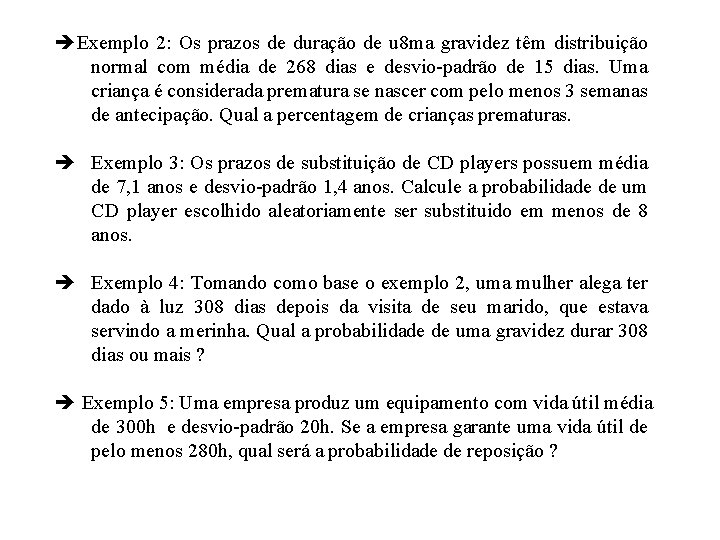 ➔Exemplo 2: Os prazos de duração de u8ma gravidez têm distribuição normal com média de 268 dias e desvio-padrão de 15 dias. Uma criança é considerada prematura se nascer com pelo menos 3 semanas de antecipação. Qual a percentagem de crianças prematuras.

➔ Exemplo 3: Os prazos de substituição de CD players possuem média de 7,1 anos e desvio-padrão 1,4 anos. Calcule a probabilidade de um CD player escolhido aleatoriamente ser substituido em menos de 8 anos.

➔ Exemplo 4: Tomando como base o exemplo 2, uma mulher alega ter dado à luz 308 dias depois da visita de seu marido, que estava servindo a merinha. Qual a probabilidade de uma gravidez durar 308 dias ou mais ?

➔ Exemplo 5: Uma empresa produz um equipamento com vida útil média de 300h e desvio-padrão 20h. Se a empresa garante uma vida útil de pelo menos 280h, qual será a probabilidade de reposição ?